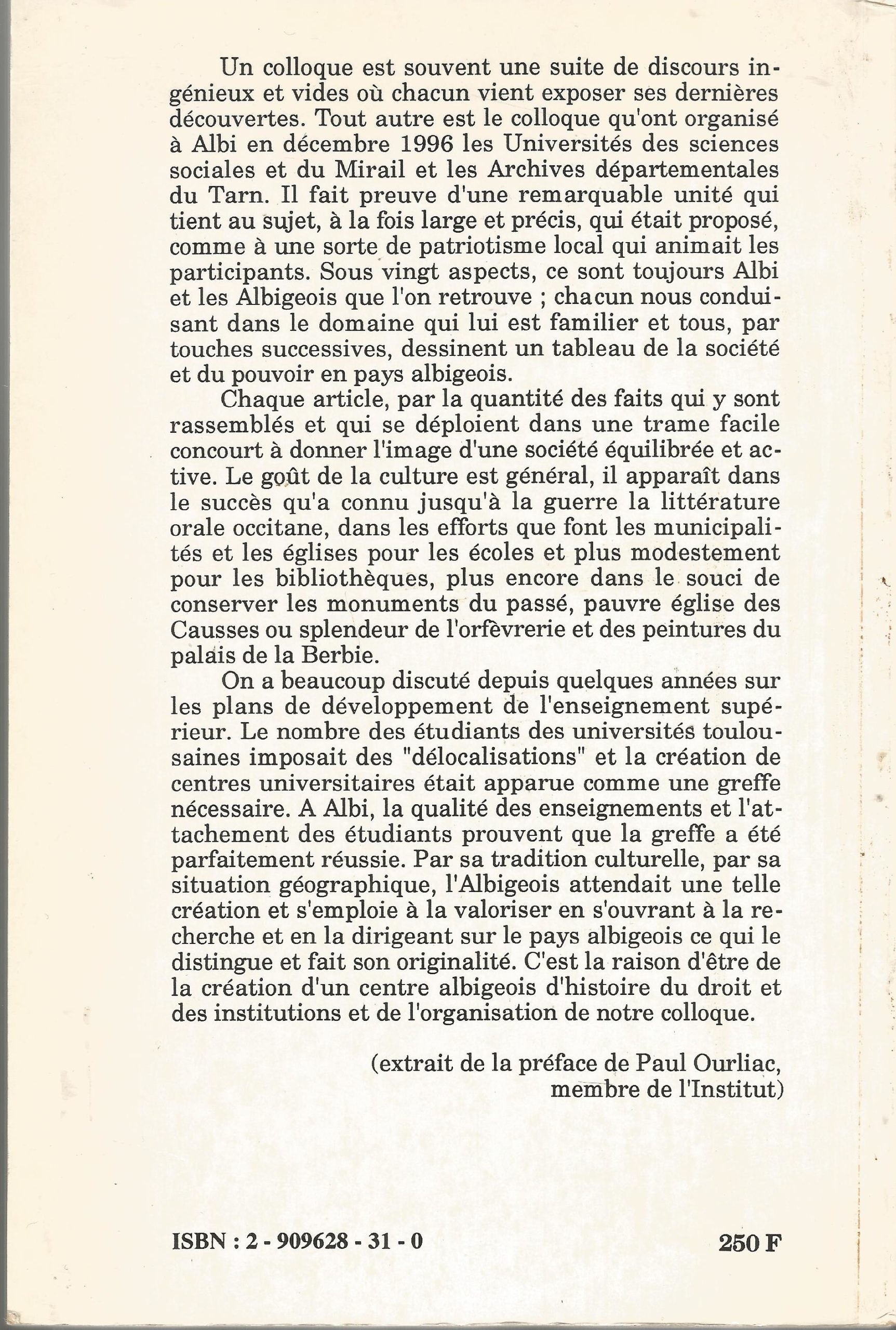 Un colloque est souvent une suite de discours ingénieux et vides où chacun vient exposer ses dernières découvertes. Tout autre est le colloque qu'ont organisé à Albi en décembre 1996 les Universités des sciences sociales et du Mirail et les Archives départementales du Tarn. Il fait preuve d'une remarquable unité qui tient au sujet, à la fois large et précis, qui était proposé, comme à une sorte de patriotisme local qui animait les participants. Sous vingt aspects, ce sont toujours Albi et les Albigeois que l'on retrouve ; chacun nous conduisant dans le domaine qui lui est familier et tous, par touches successives, dessinent un tableau de la société et du pouvoir en pays albigeois.

Chaque article, par la quantité des faits qui y sont rassemblés et qui se déploient dans une trame facile concourt à donner l'image d'une société équilibrée et active. Le goût de la culture est général, il apparaît dans le succès qu'a connu jusqu'à la guerre la littérature orale occitane, dans les efforts que font les municipalités et les églises pour les écoles et plus modestement pour les bibliothèques, plus encore dans le souci de conserver les monuments du passé, pauvre église des Causses ou splendeur de l'orfèvrerie et des peintures du palais de la Berbie.

On a beaucoup discuté depuis quelques années sur les plans de développement de l'enseignement supérieur. Le nombre des étudiants des universités toulousaines imposait des "délocalisations" et la création de centres universitaires était apparue comme une greffe nécessaire. A Albi, la qualité des enseignements et l'attachement des étudiants prouvent que la greffe a été parfaitement réussie. Par sa tradition culturelle, par sa situation géographique, l'Albigeois attendait une telle création et s'emploie à la valoriser en s'ouvrant à la recherche et en la dirigeant sur le pays albigeois ce qui le distingue et fait son originalité. C'est la raison d'être de la création d'un centre albigeois d'histoire du droit et des institutions et de l'organisation de notre colloque.

(extrait de la préface de Paul Ourliac, membre de l'Institut)

ISBN : 2 - 909628 - 31 - 0

250 F